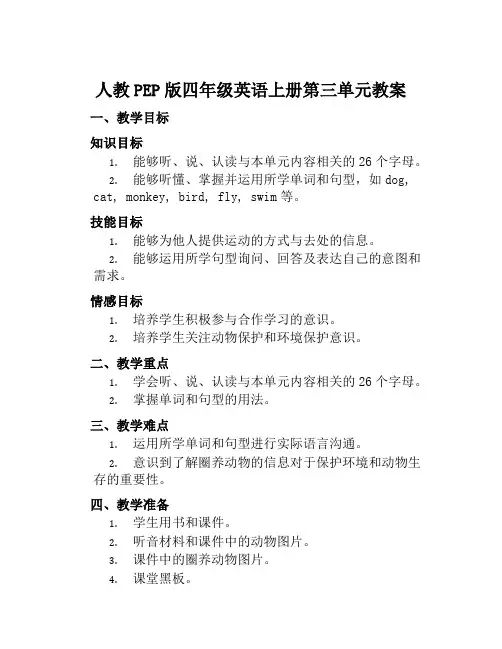 人教PEP版四年级英语上册第三单元教案

一、教学目标

知识目标

1. 能够听、说、认读与本单元内容相关的26个字母。

2. 能够听懂、掌握并运用所学单词和句型，如dog, cat, monkey, bird, fly, swim等。

技能目标

1. 能够为他人提供运动的方式与去处的信息。

2. 能够运用所学句型询问、回答及表达自己的意图和需求。

情感目标

1. 培养学生积极参与合作学习的意识。

2. 培养学生关注动物保护和环境保护意识。

二、教学重点

1. 学会听、说、认读与本单元内容相关的26个字母。

2. 掌握单词和句型的用法。

三、教学难点

1. 运用所学单词和句型进行实际语言沟通。

2. 意识到了解圈养动物的信息对于保护环境和动物生存的重要性。

四、教学准备

1. 学生用书和课件。

2. 听音材料和课件中的动物图片。

3. 课件中的圈养动物图片。

4. 课堂黑板。